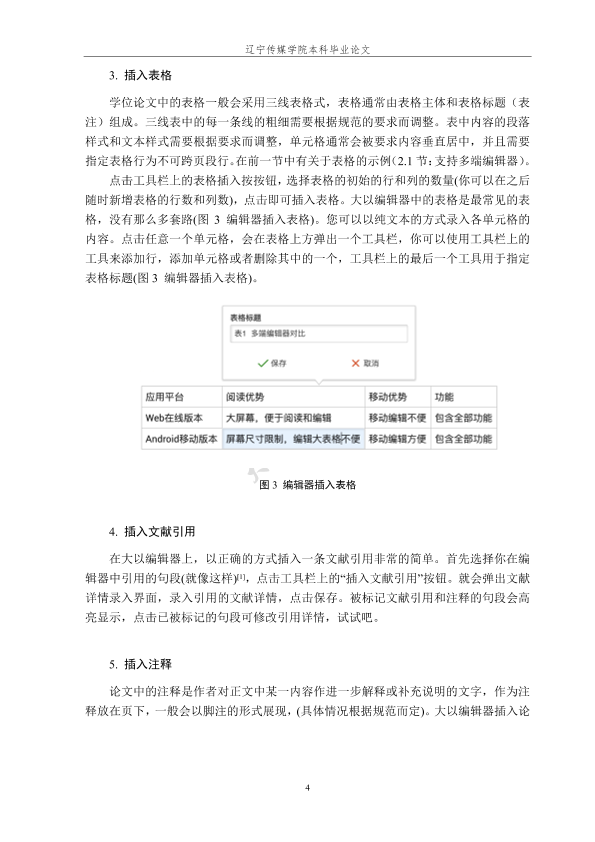 辽宁传媒学院本科毕业论文

3. 插入表格

学位论文中的表格一般会采用三线表格式，表格通常由表格主体和表格标题（表注）组成。三线表中的每一条线的粗细需要根据规范的要求而调整。表中内容的段落样式和文本样式需要根据要求而调整，单元格通常会被要求内容垂直居中，并且需要指定表格行为不可跨页段行。在前一节中有关于表格的示例(2.1 节：支持多端编辑器)。

点击工具栏上的表格插入按按钮，选择表格的初始的行和列的数量(你可以在之后随时新增表格的行数和列数)，点击即可插入表格。大以编辑器中的表格是最常见的表格，没有那么多套路(图 3 编辑器插入表格)。您可以以纯文本的方式录入各单元格的内容。点击任意一个单元格，会在表格上方弹出一个工具栏，你可以使用工具栏上的工具来添加行，添加单元格或者删除其中的一个，工具栏上的最后一个工具用于指定表格标题(图 3 编辑器插入表格)。

表格标题
表1 多端编辑器对比
保存 取消

| 应用平台 | 阅读优势 | 移动优势 | 功能 |
|---|---|---|---|
| Web在线版本 | 大屏幕，便于阅读和编辑 | 移动编辑不便 | 包含全部功能 |
| Android移动版本 | 屏幕尺寸限制，编辑大表格不便 | 移动编辑方便 | 包含全部功能 |

图 3 编辑器插入表格

4. 插入文献引用

在大以编辑器上，以正确的方式插入一条文献引用非常的简单。首先选择你在编辑器中引用的句段(就像这样)$^{[1]}$，点击工具栏上的“插入文献引用”按钮。就会弹出文献详情录入界面，录入引用的文献详情，点击保存。被标记文献引用和注释的句段会高亮显示，点击已被标记的句段可修改引用详情，试试吧。

5. 插入注释

论文中的注释是作者对正文中某一内容作进一步解释或补充说明的文字，作为注释放在页下，一般会以脚注的形式展现，(具体情况根据规范而定)。大以编辑器插入论

4